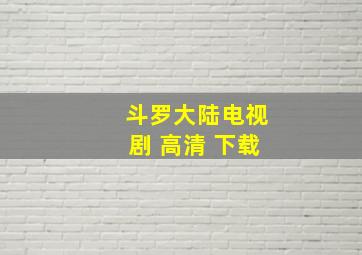 斗罗大陆电视剧 高清 下载